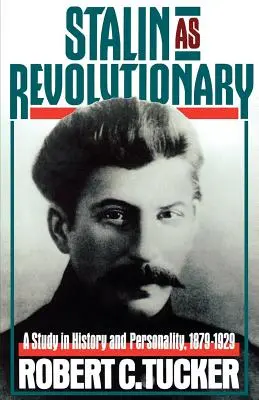 STALIN AS REVOLUTIONARY

A Study in History and Personality, 1879-1929

ROBERT C. TUCKER